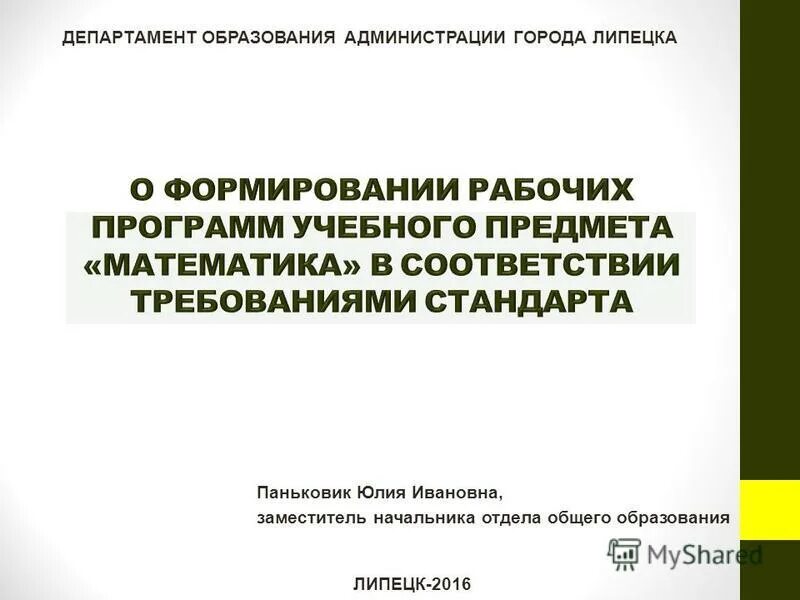 ДЕПАРТАМЕНТ ОБРАЗОВАНИЯ АДМИНИСТРАЦИИ ГОРОДА ЛИПЕЦКА

О ФОРМИРОВАНИИ РАБОЧИХ ПРОГРАММ УЧЕБНОГО ПРЕДМЕТА «МАТЕМАТИКА» В СООТВЕТСТВИИ ТРЕБОВАНИЯМИ СТАНДАРТА

Паньковик Юлия Ивановна,
заместитель начальника отдела общего образования

MyShared

ЛИПЕЦК-2016